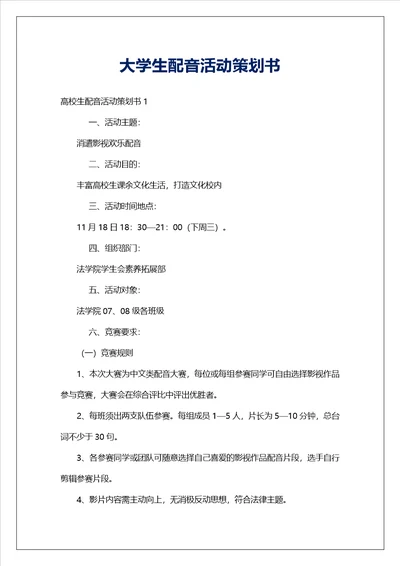 大学生配音活动策划书

高校生配音活动策划书 1

一、活动主题：

消遣影视欢乐配音

二、活动目的：

丰富高校生课余文化生活，打造文化校内

三、活动时间地点：

11 月 18 日 18：30—21：00（下周三）。

四、组织部门：

法学院学生会素养拓展部

五、活动对象：

法学院 07、08 级各班级

六、竞赛要求：

（一）竞赛规则

1、本次大赛为中文类配音大赛，每位或每组参赛同学可自由选择影视作品参与竞赛，大赛会在综合评比中评出优胜者。

2、每班须出两支队伍参赛。每组成员 1—5 人，片长为 5—10 分钟，总台词不少于 30 句。

3、各参赛同学或团队可随意选择自己喜爱的影视作品配音片段，选手自行剪辑参赛片段。

4、影片内容需主动向上，无消极反动思想，符合法律主题。